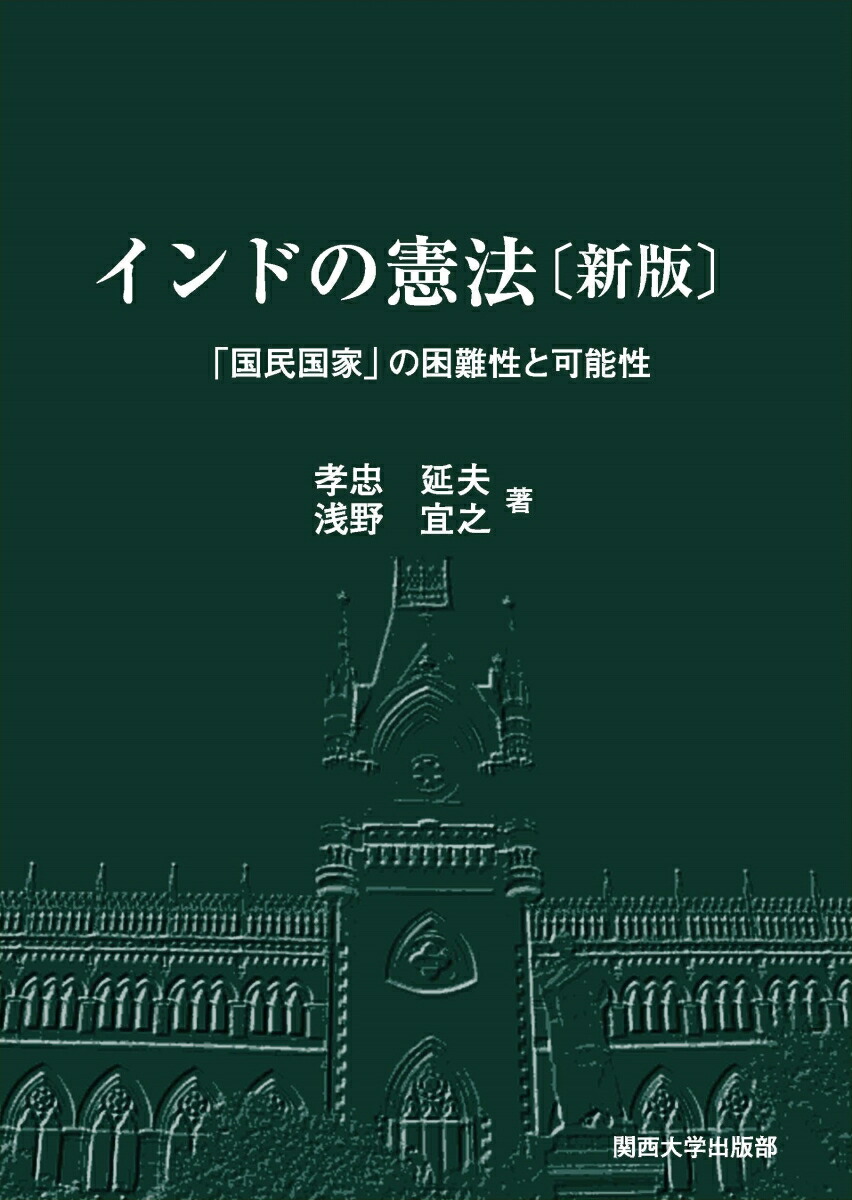 インドの憲法〔新版〕

「国民国家」の困難性と可能性

孝忠　延夫
浅野　宜之　著

関西大学出版部